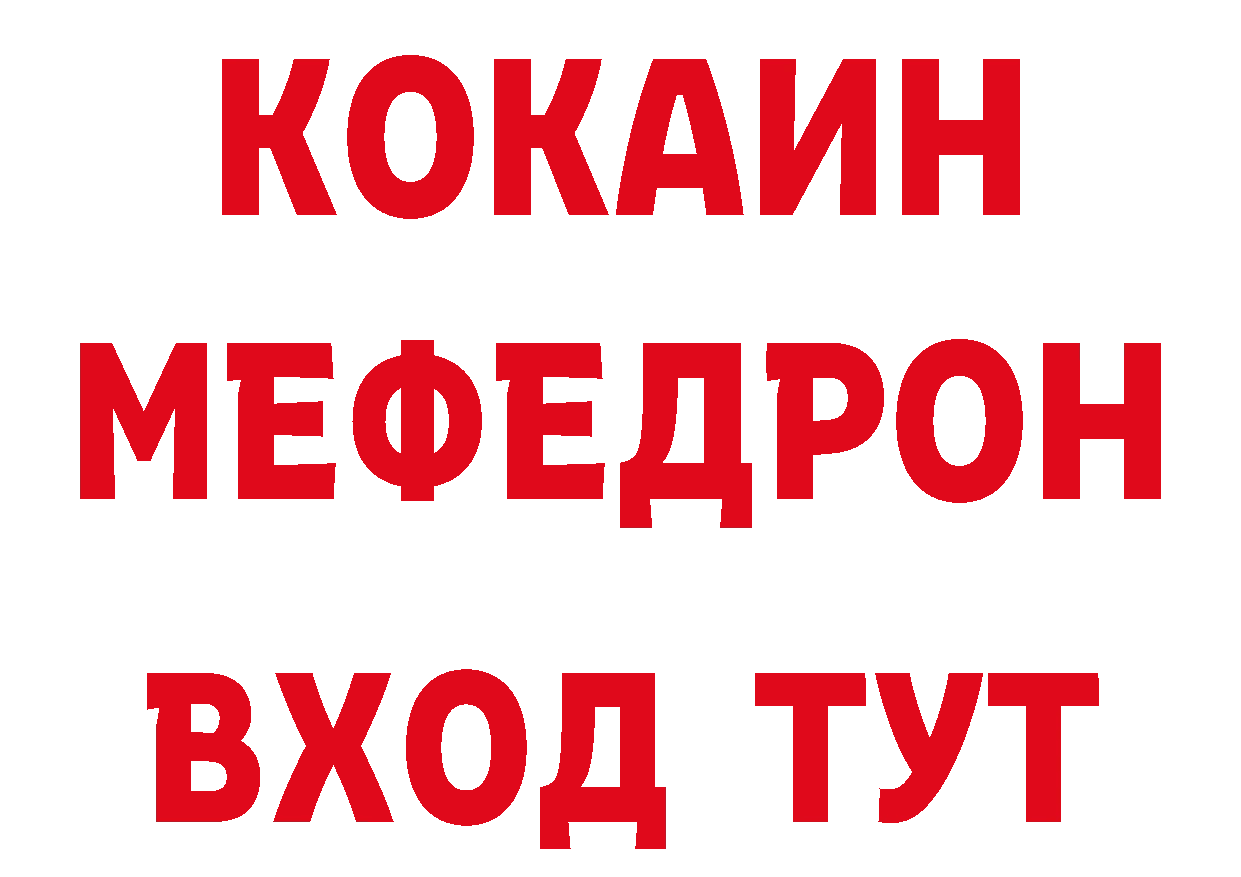 КОКАИН
МЕФЕДРОН
ВХОД ТУТ